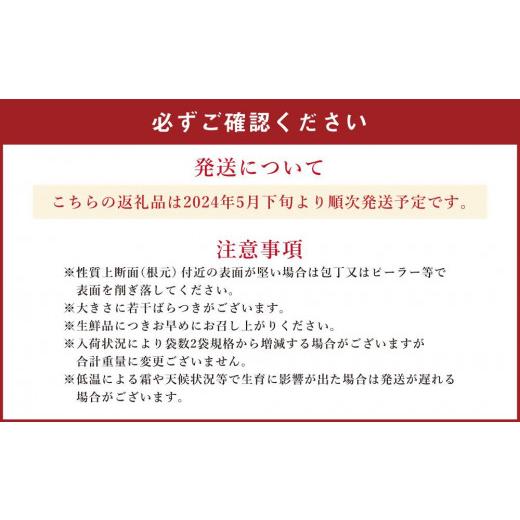 必ずご確認ください

発送について

こちらの返礼品は2024年5月下旬より順次発送予定です。

注意事項

※性質上断面（根元）付近の表面が堅い場合は包丁又はピーラー等で表面を削ぎ落してください。
※大きさに若干ばらつきがございます。
※生鮮品につきお早めにお召し上がりください。
※入荷状況により袋数2袋規格から増減する場合がございますが合計重量に変更ございません。
※低温による霜や天候状況等で生育に影響が出た場合は発送が遅れる場合がございます。